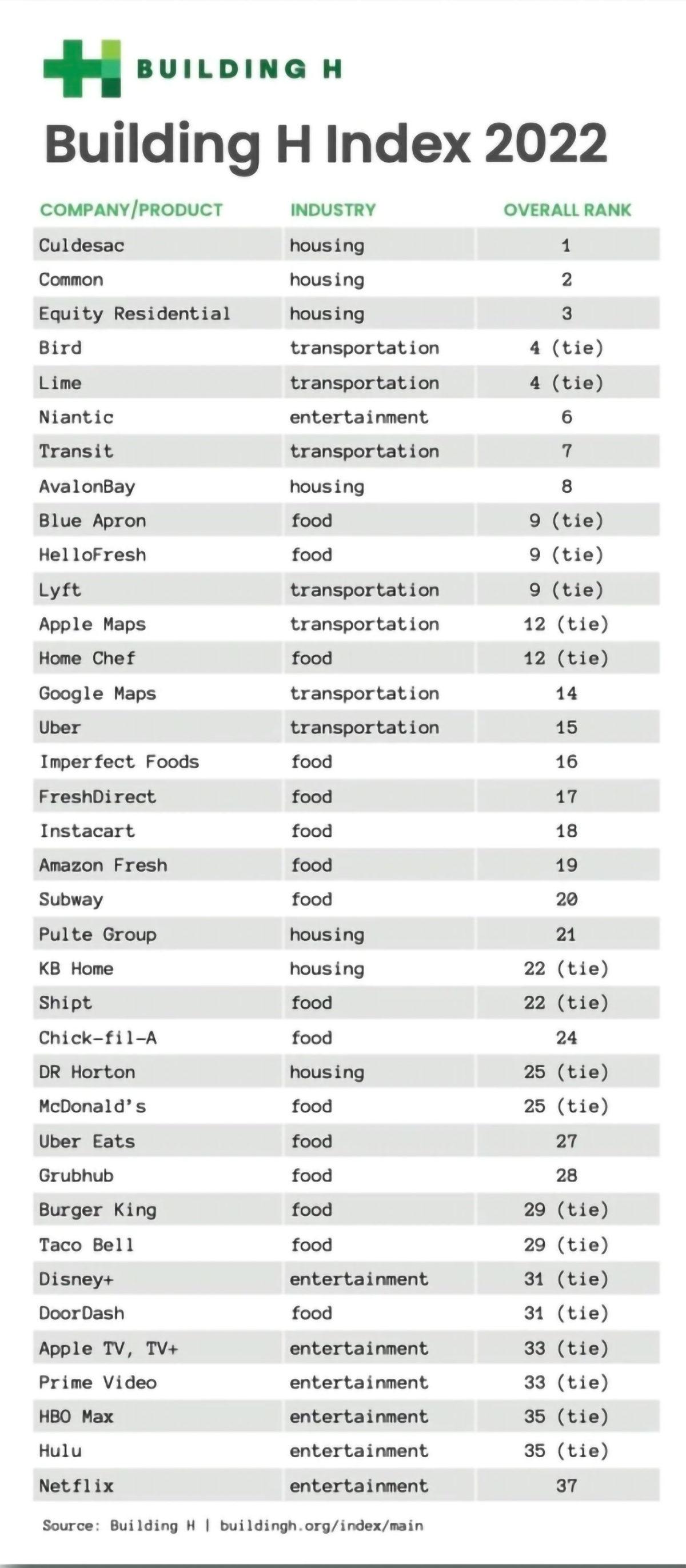 BUILDING H

Building H Index 2022

| COMPANY/PRODUCT | INDUSTRY | OVERALL RANK |
|---|---|---|
| Culdesac | housing | 1 |
| Common | housing | 2 |
| Equity Residential | housing | 3 |
| Bird | transportation | 4 (tie) |
| Lime | transportation | 4 (tie) |
| Niantic | entertainment | 6 |
| Transit | transportation | 7 |
| AvalonBay | housing | 8 |
| Blue Apron | food | 9 (tie) |
| HelloFresh | food | 9 (tie) |
| Lyft | transportation | 9 (tie) |
| Apple Maps | transportation | 12 (tie) |
| Home Chef | food | 12 (tie) |
| Google Maps | transportation | 14 |
| Uber | transportation | 15 |
| Imperfect Foods | food | 16 |
| FreshDirect | food | 17 |
| Instacart | food | 18 |
| Amazon Fresh | food | 19 |
| Subway | food | 20 |
| Pulte Group | housing | 21 |
| KB Home | housing | 22 (tie) |
| Shipt | food | 22 (tie) |
| Chick-fil-A | food | 24 |
| DR Horton | housing | 25 (tie) |
| McDonald's | food | 25 (tie) |
| Uber Eats | food | 27 |
| Grubhub | food | 28 |
| Burger King | food | 29 (tie) |
| Taco Bell | food | 29 (tie) |
| Disney+ | entertainment | 31 (tie) |
| DoorDash | food | 31 (tie) |
| Apple TV, TV+ | entertainment | 33 (tie) |
| Prime Video | entertainment | 33 (tie) |
| HBO Max | entertainment | 35 (tie) |
| Hulu | entertainment | 35 (tie) |
| Netflix | entertainment | 37 |

Source: Building H | buildingh.org/index/main